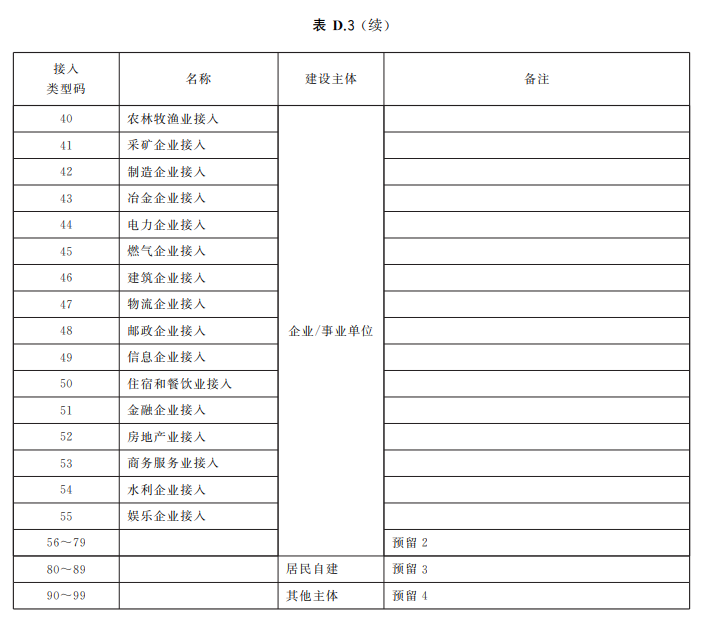 表 D.3（续）

| 接入类型码 | 名称 | 建设主体 | 备注 |
|---|---|---|---|
| 40 | 农林牧渔业接入 | 企业/事业单位 | |
| 41 | 采矿企业接入 | | |
| 42 | 制造企业接入 | | |
| 43 | 冶金企业接入 | | |
| 44 | 电力企业接入 | | |
| 45 | 燃气企业接入 | | |
| 46 | 建筑企业接入 | | |
| 47 | 物流企业接入 | | |
| 48 | 邮政企业接入 | | |
| 49 | 信息企业接入 | | |
| 50 | 住宿和餐饮业接入 | | |
| 51 | 金融企业接入 | | |
| 52 | 房地产业接入 | | |
| 53 | 商务服务业接入 | | |
| 54 | 水利企业接入 | | |
| 55 | 娱乐企业接入 | | |
| 56～79 | | | 预留 2 |
| 80～89 | | 居民自建 | 预留 3 |
| 90～99 | | 其他主体 | 预留 4 |